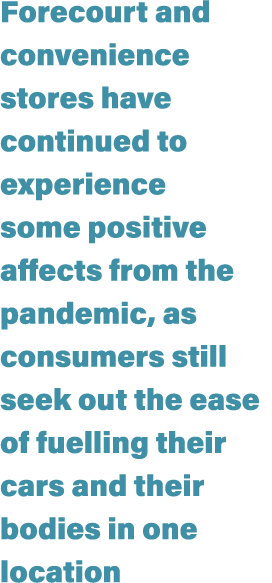 Forecourt and convenience stores have continued to experience some positive affects from the pandemic, as consumers still seek out the ease of fuelling their cars and their bodies in one location